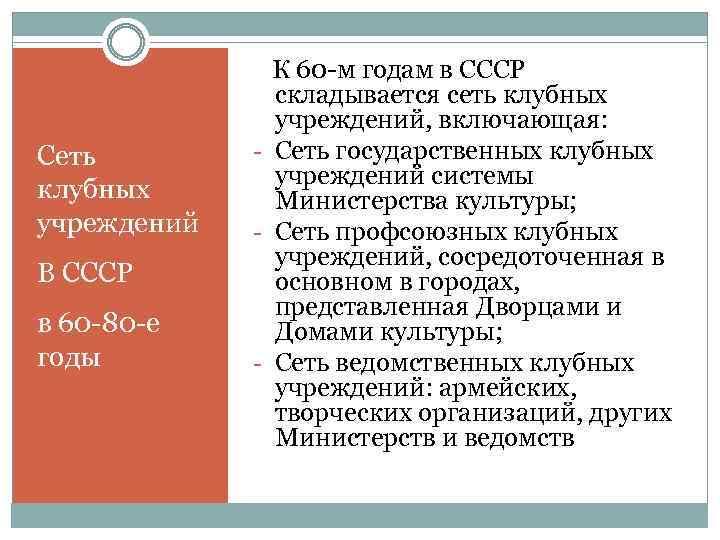 Сеть клубных учреждений

В СССР

в 60-80-е годы

К 60-м годам в СССР складывается сеть клубных учреждений, включающая:

- Сеть государственных клубных учреждений системы Министерства культуры;
- Сеть профсоюзных клубных учреждений, сосредоточенная в основном в городах, представленная Дворцами и Домами культуры;
- Сеть ведомственных клубных учреждений: армейских, творческих организаций, других Министерств и ведомств